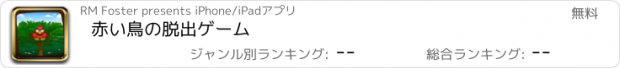 RM Foster presents iPhone/iPadアプリ

無料

赤い鳥の脱出ゲーム

ジャンル別ランキング: --

総合ランキング: --